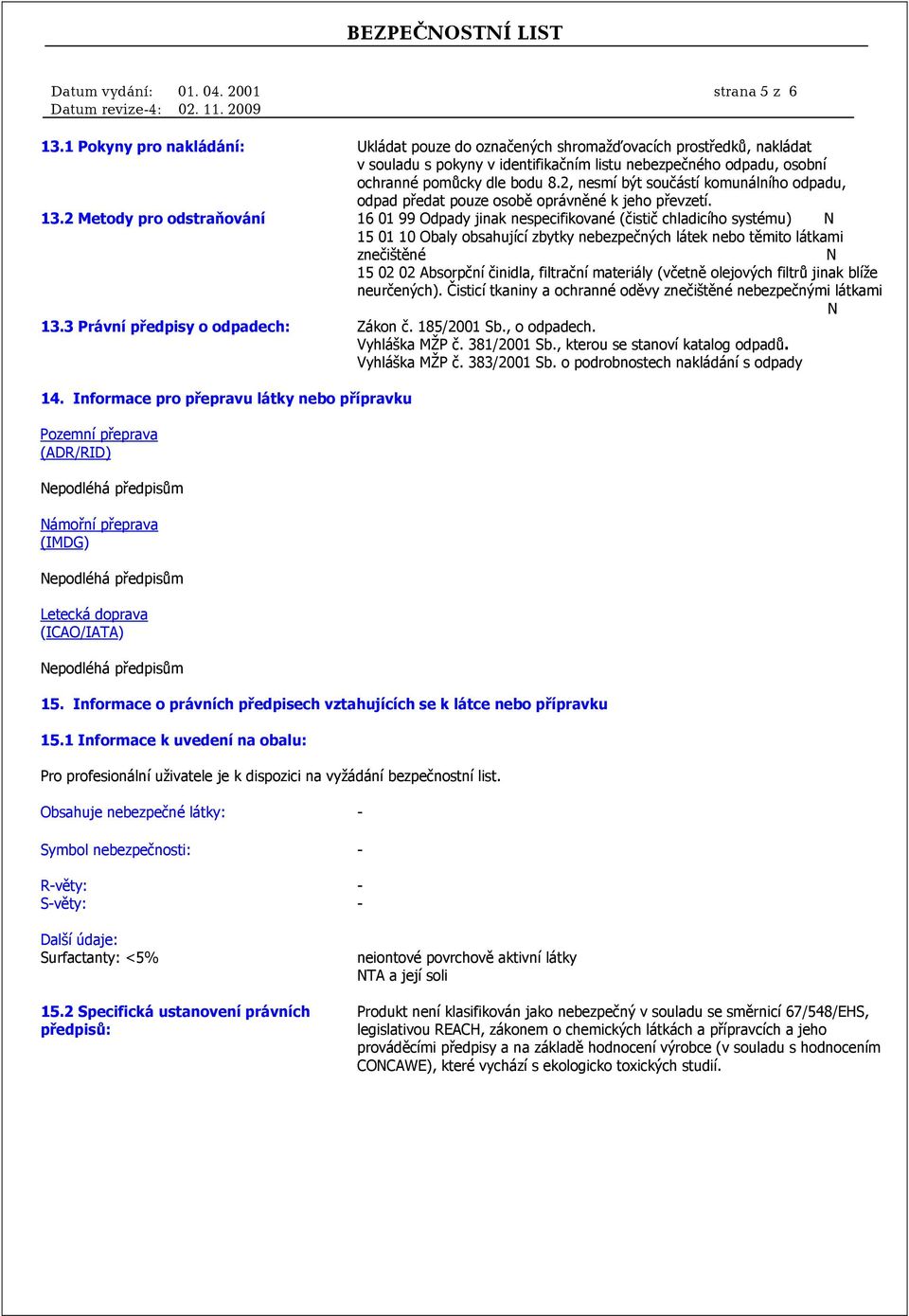 BEZPEČNOSTNÍ LIST

Datum vydání: 01. 04. 2001 strana 5 z 6
Datum revize-4: 02. 11. 2009

13.1 Pokyny pro nakládání: Ukládat pouze do označených shromažďovacích prostředků, nakládat v souladu s pokyny v identifikačním listu nebezpečného odpadu, osobní ochranné pomůcky dle bodu 8.2, nesmí být součástí komunálního odpadu, odpad předat pouze osobě oprávněné k jeho převzetí.

13.2 Metody pro odstraňování 16 01 99 Odpady jinak nespecifikované (čistič chladicího systému) N
15 01 10 Obaly obsahující zbytky nebezpečných látek nebo těmito látkami znečištěné N
15 02 02 Absorpční činidla, filtrační materiály (včetně olejových filtrů jinak blíže neurčených). Čisticí tkaniny a ochranné oděvy znečištěné nebezpečnými látkami N

13.3 Právní předpisy o odpadech: Zákon č. 185/2001 Sb., o odpadech.
Vyhláška MŽP č. 381/2001 Sb., kterou se stanoví katalog odpadů.
Vyhláška MŽP č. 383/2001 Sb. o podrobnostech nakládání s odpady

14. Informace pro přepravu látky nebo přípravku

Pozemní přeprava
(ADR/RID)

Nepodléhá předpisům

Námořní přeprava
(IMDG)

Nepodléhá předpisům

Letecká doprava
(ICAO/IATA)

Nepodléhá předpisům

15. Informace o právních předpisech vztahujících se k látce nebo přípravku

15.1 Informace k uvedení na obalu:

Pro profesionální uživatele je k dispozici na vyžádání bezpečnostní list.

Obsahuje nebezpečné látky: -

Symbol nebezpečnosti: -

R-věty: -
S-věty: -

Další údaje:
Surfactanty: <5% neiontové povrchově aktivní látky
NTA a její soli

15.2 Specifická ustanovení právních předpisů: Produkt není klasifikován jako nebezpečný v souladu se směrnicí 67/548/EHS, legislativou REACH, zákonem o chemických látkách a přípravcích a jeho prováděcími předpisy a na základě hodnocení výrobce (v souladu s hodnocením CONCAWE), které vychází s ekologicko toxických studií.